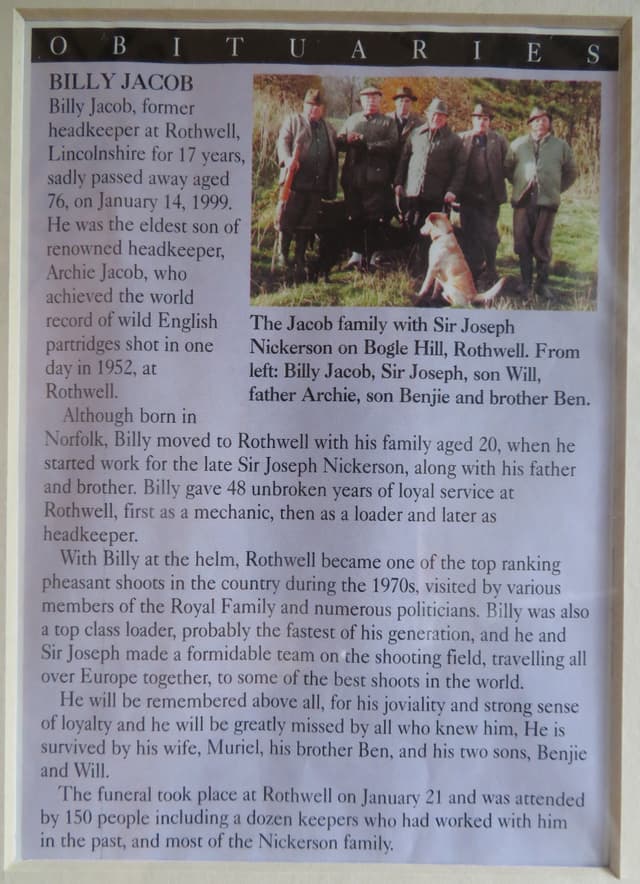 OBITUARIES

BILLY JACOB

Billy Jacob, former headkeeper at Rothwell, Lincolnshire for 17 years, sadly passed away aged 76, on January 14, 1999. He was the eldest son of renowned headkeeper, Archie Jacob, who achieved the world record of wild English partridges shot in one day in 1952, at Rothwell.

The Jacob family with Sir Joseph Nickerson on Bogle Hill, Rothwell. From left: Billy Jacob, Sir Joseph, son Will, father Archie, son Benjie and brother Ben.

Although born in Norfolk, Billy moved to Rothwell with his family aged 20, when he started work for the late Sir Joseph Nickerson, along with his father and brother. Billy gave 48 unbroken years of loyal service at Rothwell, first as a mechanic, then as a loader and later as headkeeper.

With Billy at the helm, Rothwell became one of the top ranking pheasant shoots in the country during the 1970s, visited by various members of the Royal Family and numerous politicians. Billy was also a top class loader, probably the fastest of his generation, and he and Sir Joseph made a formidable team on the shooting field, travelling all over Europe together, to some of the best shoots in the world.

He will be remembered above all, for his joviality and strong sense of loyalty and he will be greatly missed by all who knew him, He is survived by his wife, Muriel, his brother Ben, and his two sons, Benjie and Will.

The funeral took place at Rothwell on January 21 and was attended by 150 people including a dozen keepers who had worked with him in the past, and most of the Nickerson family.